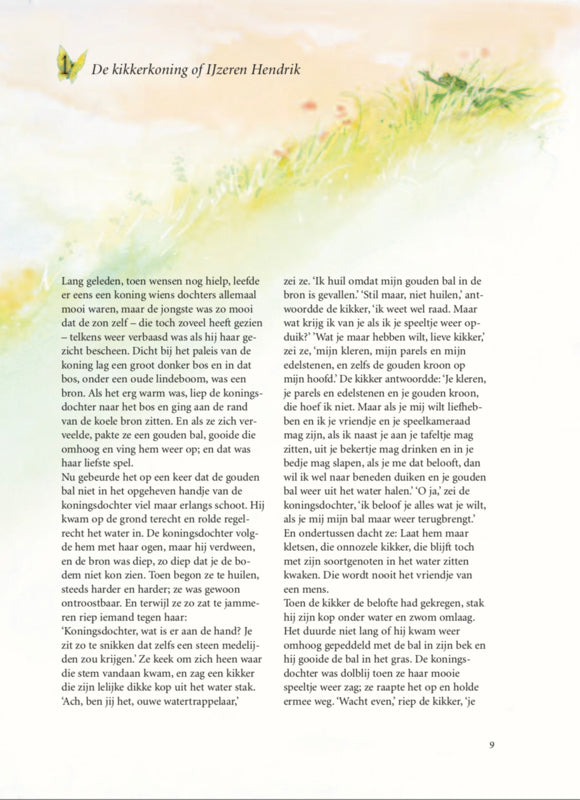 1 De kikkerkoning of IJzeren Hendrik

Lang geleden, toen wensen nog hielp, leefde er eens een koning wiens dochters allemaal mooi waren, maar de jongste was zo mooi dat de zon zelf – die toch zoveel heeft gezien – telkens weer verbaasd was als hij haar gezicht bescheen. Dicht bij het paleis van de koning lag een groot donker bos en in dat bos, onder een oude lindeboom, was een bron. Als het erg warm was, liep de koningsdochter naar het bos en ging aan de rand van de koele bron zitten. En als ze zich verveelde, pakte ze een gouden bal, gooide die omhoog en ving hem weer op; en dat was haar liefste spel.
Nu gebeurde het op een keer dat de gouden bal niet in het opgeheven handje van de koningsdochter viel maar erlangs schoot. Hij kwam op de grond terecht en rolde regelrecht het water in. De koningsdochter volgde hem met haar ogen, maar hij verdween, en de bron was diep, zo diep dat je de bodem niet kon zien. Toen begon ze te huilen, steeds harder en harder; ze was gewoon ontroostbaar. En terwijl ze zo zat te jammeren riep iemand tegen haar: 'Koningsdochter, wat is er aan de hand? Je zit zo te snikken dat zelfs een steen medelijden zou krijgen.' Ze keek om zich heen waar die stem vandaan kwam, en zag een kikker die zijn lelijke dikke kop uit het water stak. 'Ach, ben jij het, ouwe watertrappelaar,' zei ze. 'Ik huil omdat mijn gouden bal in de bron is gevallen.' 'Stil maar, niet huilen,' antwoordde de kikker, 'ik weet wel raad. Maar wat krijg ik van je als ik je speeltje weer opduik?' 'Wat je maar hebben wilt, lieve kikker,' zei ze, 'mijn kleren, mijn parels en mijn edelstenen, en zelfs de gouden kroon op mijn hoofd.' De kikker antwoordde: 'Je kleren, je parels en edelstenen en je gouden kroon, die hoef ik niet. Maar als je mij wilt liefhebben en ik je vriendje en je speelkameraad mag zijn, als ik naast je aan je tafeltje mag zitten, uit je bekertje mag drinken en in je bedje mag slapen, als je me dat belooft, dan wil ik wel naar beneden duiken en je gouden bal weer uit het water halen.' 'O ja,' zei de koningsdochter, 'ik beloof je alles wat je wilt, als je mij mijn bal maar weer terugbrengt.' En ondertussen dacht ze: Laat hem maar kletsen, die onnozele kikker, die blijft toch met zijn soortgenoten in het water zitten kwaken. Die wordt nooit het vriendje van een mens.
Toen de kikker de belofte had gekregen, stak hij zijn kop onder water en zwom omlaag. Het duurde niet lang of hij kwam weer omhoog gepeddeld met de bal in zijn bek en hij gooide de bal in het gras. De koningsdochter was dolblij toen ze haar mooie speeltje weer zag; ze raapte het op en holde ermee weg. 'Wacht even,' riep de kikker, 'je

9